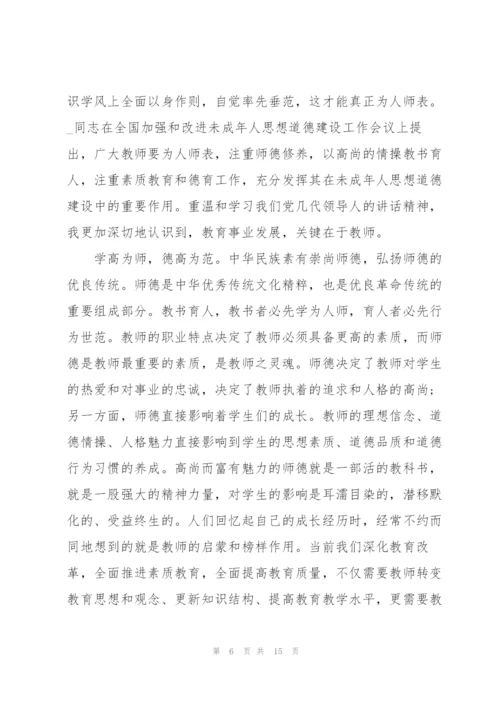 识学风上全面以身作则，自觉率先垂范，这才能真正为人师表。_同志在全国加强和改进未成年人思想道德建设工作会议上提出，广大教师要为人师表，注重师德修养，以高尚的情操教书育人，注重素质教育和德育工作，充分发挥其在未成年人思想道德建设中的重要作用。重温和学习我们党几代领导人的讲话精神，我更加深切地认识到，教育事业发展，关键在于教师。

学高为师，德高为范。中华民族素有崇尚师德，弘扬师德的优良传统。师德是中华优秀传统文化精粹，也是优良革命传统的重要组成部分。教书育人，教书者必先学为人师，育人者必先行为世范。教师的职业特点决定了教师必须具备更高的素质，而师德是教师最重要的素质，是教师之灵魂。师德决定了教师对学生的热爱和对事业的忠诚，决定了教师执着的追求和人格的高尚；另一方面，师德直接影响着学生们的成长。教师的理想信念、道德情操、人格魅力直接影响到学生的思想素质、道德品质和道德行为习惯的养成。高尚而富有魅力的师德就是一部活的教科书，就是一股强大的精神力量，对学生的影响是耳濡目染的，潜移默化的、受益终生的。人们回忆起自己的成长经历时，经常不约而同地想到的就是教师的启蒙和榜样作用。当前我们深化教育改革，全面推进素质教育，全面提高教育质量，不仅需要教师转变教育思想和观念、更新知识结构、提高教育教学水平，更需要教

第 6 页 共 15 页